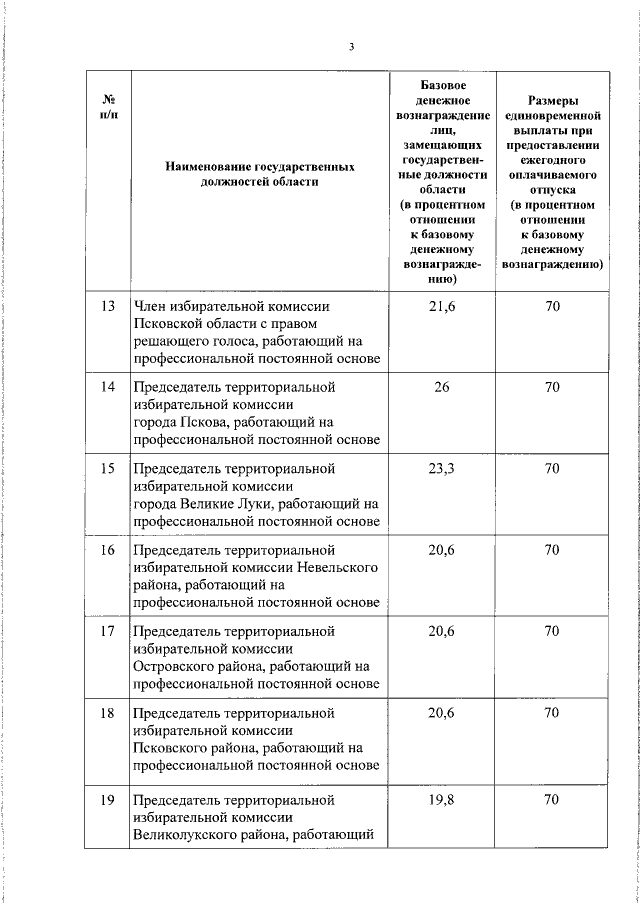 3

| № п/п | Наименование государственных должностей области | Базовое денежное вознаграждение лиц, замещающих государственные должности области (в процентном отношении к базовому денежному вознаграждению) | Размеры единовременной выплаты при предоставлении ежегодного оплачиваемого отпуска (в процентном отношении к базовому денежному вознаграждению) |
|---|---|---|---|
| 13 | Член избирательной комиссии Псковской области с правом решающего голоса, работающий на профессиональной постоянной основе | 21,6 | 70 |
| 14 | Председатель территориальной избирательной комиссии города Пскова, работающий на профессиональной постоянной основе | 26 | 70 |
| 15 | Председатель территориальной избирательной комиссии города Великие Луки, работающий на профессиональной постоянной основе | 23,3 | 70 |
| 16 | Председатель территориальной избирательной комиссии Невельского района, работающий на профессиональной постоянной основе | 20,6 | 70 |
| 17 | Председатель территориальной избирательной комиссии Островского района, работающий на профессиональной постоянной основе | 20,6 | 70 |
| 18 | Председатель территориальной избирательной комиссии Псковского района, работающий на профессиональной постоянной основе | 20,6 | 70 |
| 19 | Председатель территориальной избирательной комиссии Великолукского района, работающий | 19,8 | 70 |